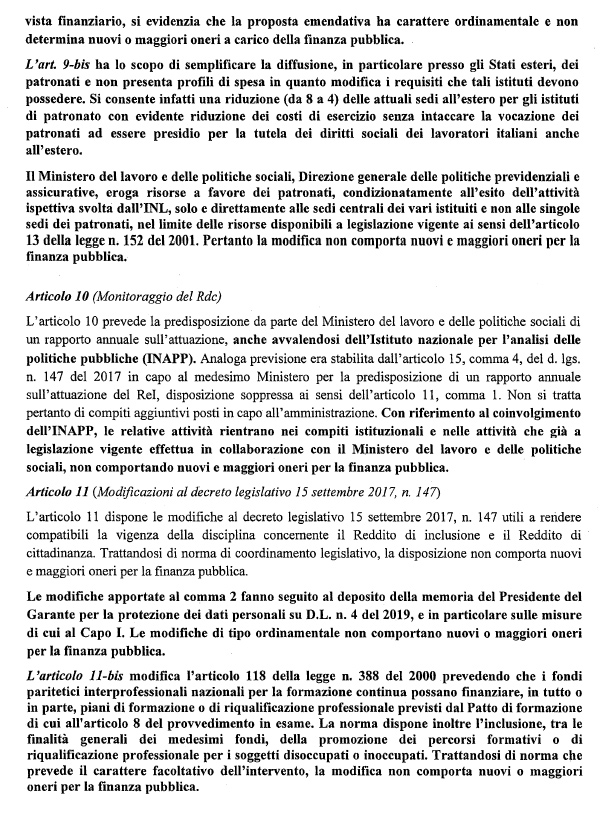 vista finanziario, si evidenzia che la proposta emendativa ha carattere ordinamentale e non determina nuovi o maggiori oneri a carico della finanza pubblica.

L'art. 9-bis ha lo scopo di semplificare la diffusione, in particolare presso gli Stati esteri, dei patronati e non presenta profili di spesa in quanto modifica i requisiti che tali istituti devono possedere. Si consente infatti una riduzione (da 8 a 4) delle attuali sedi all'estero per gli istituti di patronato con evidente riduzione dei costi di esercizio senza intaccare la vocazione dei patronati ad essere presidio per la tutela dei diritti sociali dei lavoratori italiani anche all'estero.

Il Ministero del lavoro e delle politiche sociali, Direzione generale delle politiche previdenziali e assicurative, eroga risorse a favore dei patronati, condizionatamente all'esito dell'attività ispettiva svolta dall'INL, solo e direttamente alle sedi centrali dei vari istituti e non alle singole sedi dei patronati, nel limite delle risorse disponibili a legislazione vigente ai sensi dell'articolo 13 della legge n. 152 del 2001. Pertanto la modifica non comporta nuovi e maggiori oneri per la finanza pubblica.

Articolo 10 (Monitoraggio del Rdc)

L'articolo 10 prevede la predisposizione da parte del Ministero del lavoro e delle politiche sociali di un rapporto annuale sull'attuazione, anche avvalendosi dell'Istituto nazionale per l'analisi delle politiche pubbliche (INAPP). Analoga previsione era stabilita dall'articolo 15, comma 4, del d. lgs. n. 147 del 2017 in capo al medesimo Ministero per la predisposizione di un rapporto annuale sull'attuazione del ReI, disposizione soppressa ai sensi dell'articolo 11, comma 1. Non si tratta pertanto di compiti aggiuntivi posti in capo all'amministrazione. Con riferimento al coinvolgimento dell'INAPP, le relative attività rientrano nei compiti istituzionali e nelle attività che già a legislazione vigente effettua in collaborazione con il Ministero del lavoro e delle politiche sociali, non comportando nuovi e maggiori oneri per la finanza pubblica.

Articolo 11 (Modificazioni al decreto legislativo 15 settembre 2017, n. 147)

L'articolo 11 dispone le modifiche al decreto legislativo 15 settembre 2017, n. 147 utili a rendere compatibili la vigenza della disciplina concernente il Reddito di inclusione e il Reddito di cittadinanza. Trattandosi di norma di coordinamento legislativo, la disposizione non comporta nuovi e maggiori oneri per la finanza pubblica.

Le modifiche apportate al comma 2 fanno seguito al deposito della memoria del Presidente del Garante per la protezione dei dati personali su D.L. n. 4 del 2019, e in particolare sulle misure di cui al Capo I. Le modifiche di tipo ordinamentale non comportano nuovi o maggiori oneri per la finanza pubblica.

L'articolo 11-bis modifica l'articolo 118 della legge n. 388 del 2000 prevedendo che i fondi paritetici interprofessionali nazionali per la formazione continua possano finanziare, in tutto o in parte, piani di formazione o di riqualificazione professionale previsti dal Patto di formazione di cui all'articolo 8 del provvedimento in esame. La norma dispone inoltre l'inclusione, tra le finalità generali dei medesimi fondi, della promozione dei percorsi formativi o di riqualificazione professionale per i soggetti disoccupati o inoccupati. Trattandosi di norma che prevede il carattere facoltativo dell'intervento, la modifica non comporta nuovi o maggiori oneri per la finanza pubblica.